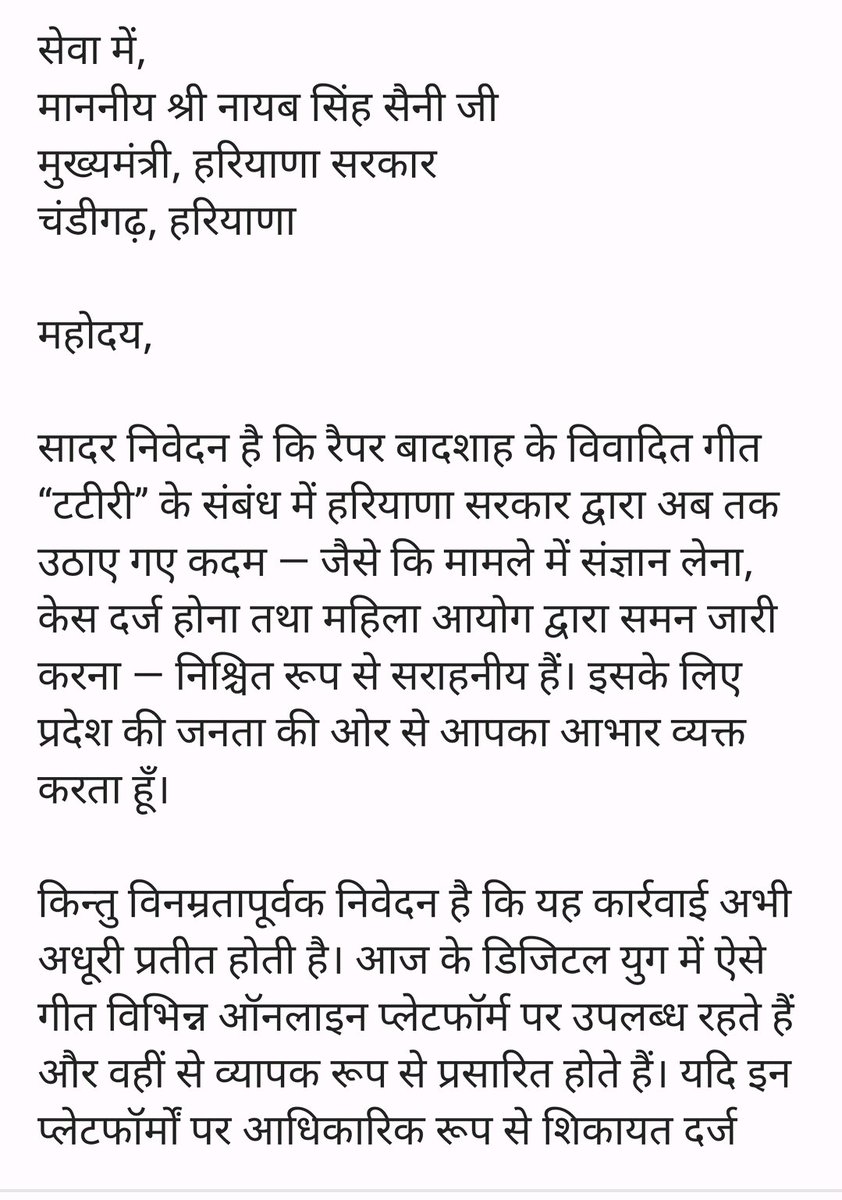 सेवा में,
माननीय श्री नायब सिंह सैनी जी
मुख्यमंत्री, हरियाणा सरकार
चंडीगढ़, हरियाणा

महोदय,

सादर निवेदन है कि रैपर बादशाह के विवादित गीत “टटीरी” के संबंध में हरियाणा सरकार द्वारा अब तक उठाए गए कदम — जैसे कि मामले में संज्ञान लेना, केस दर्ज होना तथा महिला आयोग द्वारा समन जारी करना — निश्चित रूप से सराहनीय हैं। इसके लिए प्रदेश की जनता की ओर से आपका आभार व्यक्त करता हूँ।

किन्तु विनम्रतापूर्वक निवेदन है कि यह कार्रवाई अभी अधूरी प्रतीत होती है। आज के डिजिटल युग में ऐसे गीत विभिन्न ऑनलाइन प्लेटफॉर्म पर उपलब्ध रहते हैं और वहीं से व्यापक रूप से प्रसारित होते हैं। यदि इन प्लेटफॉर्मों पर आधिकारिक रूप से शिकायत दर्ज